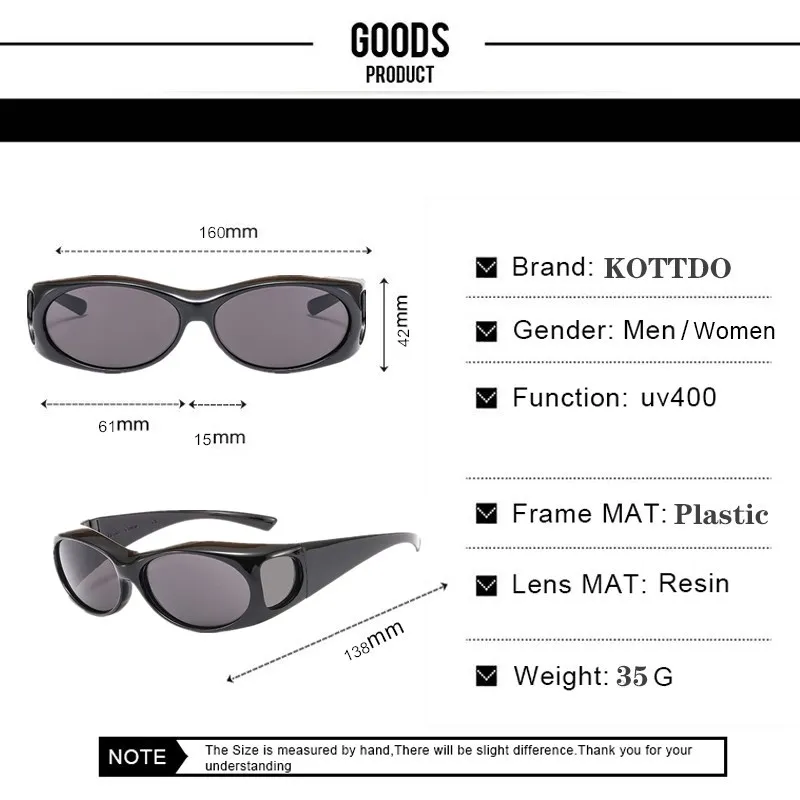 GOODS
PRODUCT

160mm

42mm

61mm

15mm

138mm

☑ Brand: KOTTDO

☑ Gender: Men / Women

☑ Function: uv400

☑ Frame MAT: Plastic

☑ Lens MAT: Resin

☑ Weight: 35 G

NOTE

The Size is measured by hand,There will be slight difference.Thank you for your understanding